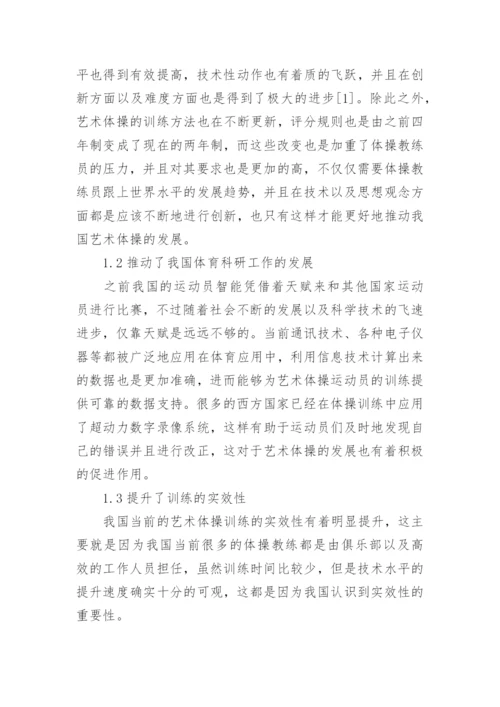 平也得到有效提高，技术性动作也有着质的飞跃，并且在创新方面以及难度方面也是得到了极大的进步[1]。除此之外，艺术体操的训练方法也在不断更新，评分规则也是由之前四年制变成了现在的两年制，而这些改变也是加重了体操教练员的压力，并且对其要求也是更加的高，不仅仅需要体操教练员跟上世界水平的发展趋势，并且在技术以及思想观念方面都是应该不断地进行创新，也只有这样才能更好地推动我国艺术体操的发展。

1.2 推动了我国体育科研工作的发展

之前我国的运动员智能凭借着天赋来和其他国家运动员进行比赛，不过随着社会不断的发展以及科学技术的飞速进步，仅靠天赋是远远不够的。当前通讯技术、各种电子仪器等都被广泛地应用在体育应用中，利用信息技术计算出来的数据也是更加准确，进而能够为艺术体操运动员的训练提供可靠的数据支持。很多的西方国家已经在体操训练中应用了超动力数字录像系统，这样有助于运动员们及时地发现自己的错误并且进行改正，这对于艺术体操的发展也有着积极的促进作用。

1.3 提升了训练的实效性

我国当前的艺术体操训练的实效性有着明显提升，这主要就是因为我国当前很多的体操教练都是由俱乐部以及高效的工作人员担任，虽然训练时间比较少，但是技术水平的提升速度确实十分的可观，这都是因为我国认识到实效性的重要性。